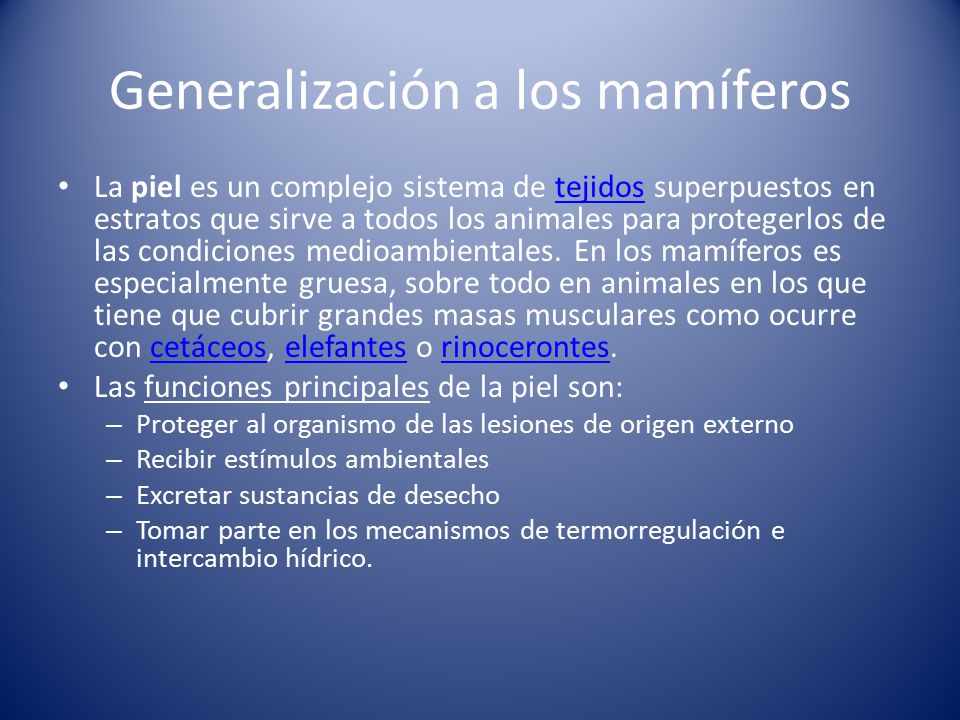 Generalización a los mamíferos

• La piel es un complejo sistema de tejidos superpuestos en estratos que sirve a todos los animales para protegerlos de las condiciones medioambientales. En los mamíferos es especialmente gruesa, sobre todo en animales en los que tiene que cubrir grandes masas musculares como ocurre con cetáceos, elefantes o rinocerontes.

• Las funciones principales de la piel son:
– Proteger al organismo de las lesiones de origen externo
– Recibir estímulos ambientales
– Excretar sustancias de desecho
– Tomar parte en los mecanismos de termorregulación e intercambio hídrico.